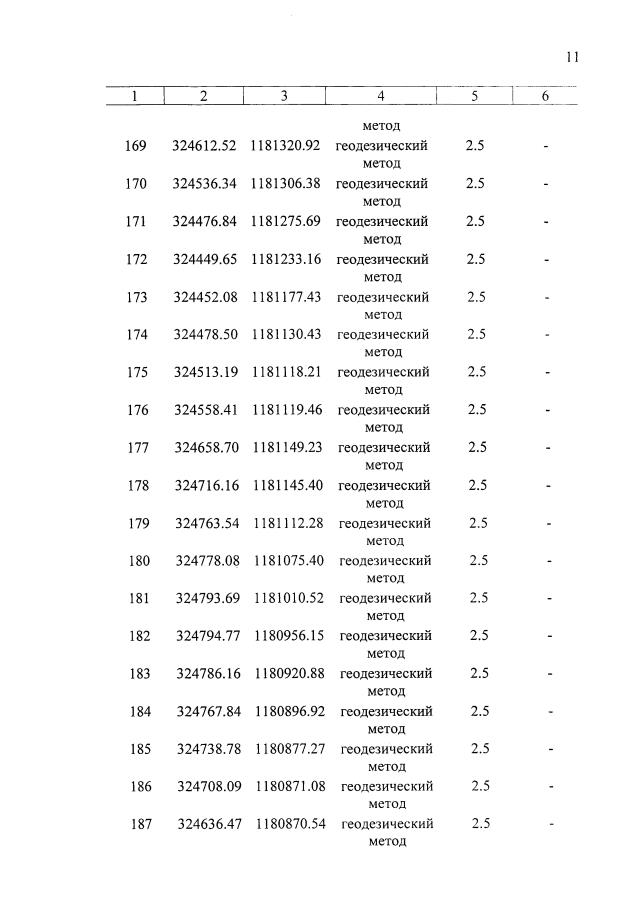 11

| 1 | 2 | 3 | 4 | 5 | 6 |
|---|---|---|---|---|---|
| | | | метод | | |
| 169 | 324612.52 | 1181320.92 | геодезический метод | 2.5 | - |
| 170 | 324536.34 | 1181306.38 | геодезический метод | 2.5 | - |
| 171 | 324476.84 | 1181275.69 | геодезический метод | 2.5 | - |
| 172 | 324449.65 | 1181233.16 | геодезический метод | 2.5 | - |
| 173 | 324452.08 | 1181177.43 | геодезический метод | 2.5 | - |
| 174 | 324478.50 | 1181130.43 | геодезический метод | 2.5 | - |
| 175 | 324513.19 | 1181118.21 | геодезический метод | 2.5 | - |
| 176 | 324558.41 | 1181119.46 | геодезический метод | 2.5 | - |
| 177 | 324658.70 | 1181149.23 | геодезический метод | 2.5 | - |
| 178 | 324716.16 | 1181145.40 | геодезический метод | 2.5 | - |
| 179 | 324763.54 | 1181112.28 | геодезический метод | 2.5 | - |
| 180 | 324778.08 | 1181075.40 | геодезический метод | 2.5 | - |
| 181 | 324793.69 | 1181010.52 | геодезический метод | 2.5 | - |
| 182 | 324794.77 | 1180956.15 | геодезический метод | 2.5 | - |
| 183 | 324786.16 | 1180920.88 | геодезический метод | 2.5 | - |
| 184 | 324767.84 | 1180896.92 | геодезический метод | 2.5 | - |
| 185 | 324738.78 | 1180877.27 | геодезический метод | 2.5 | - |
| 186 | 324708.09 | 1180871.08 | геодезический метод | 2.5 | - |
| 187 | 324636.47 | 1180870.54 | геодезический метод | 2.5 | - |